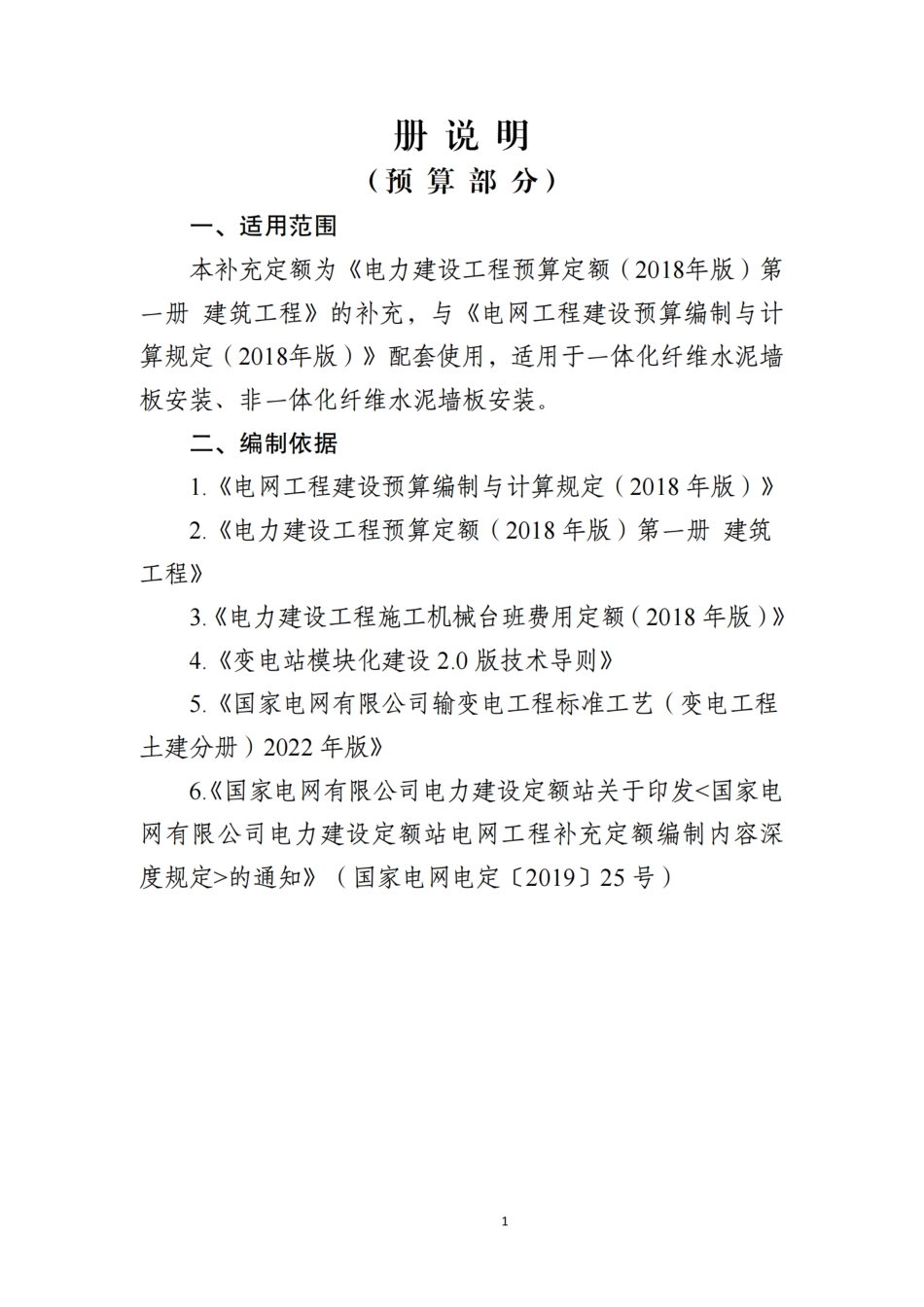 册 说 明
（预 算 部 分）

一、适用范围

本补充定额为《电力建设工程预算定额（2018年版）第一册 建筑工程》的补充，与《电网工程建设预算编制与计算规定（2018年版）》配套使用，适用于一体化纤维水泥墙板安装、非一体化纤维水泥墙板安装。

二、编制依据

1.《电网工程建设预算编制与计算规定（2018 年版）》

2.《电力建设工程预算定额（2018 年版）第一册 建筑工程》

3.《电力建设工程施工机械台班费用定额（2018 年版）》

4.《变电站模块化建设 2.0 版技术导则》

5.《国家电网有限公司输变电工程标准工艺（变电工程土建分册）2022 年版》

6.《国家电网有限公司电力建设定额站关于印发<国家电网有限公司电力建设定额站电网工程补充定额编制内容深度规定>的通知》（国家电网电定〔2019〕25 号）

1